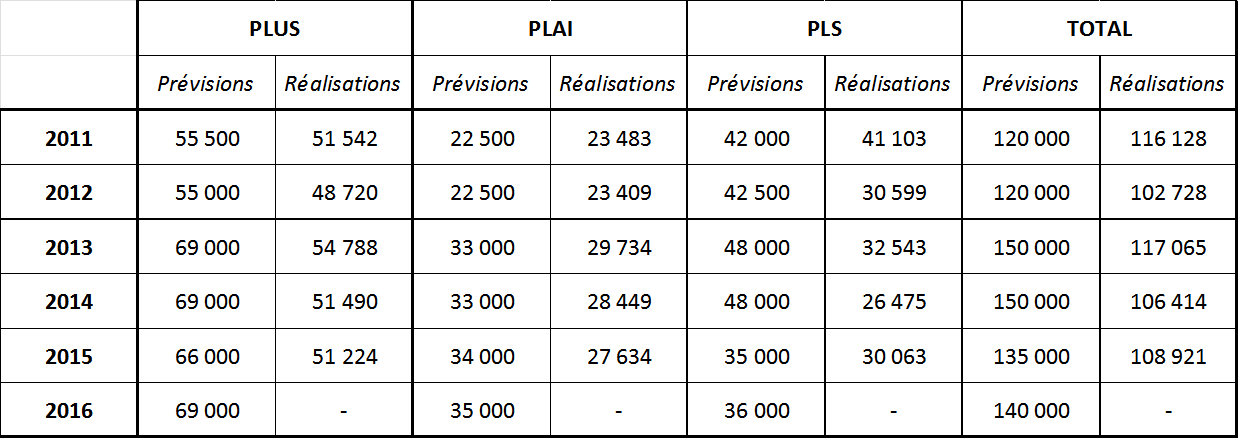 | | PLUS | | PLAI | | PLS | | TOTAL | |
|---|---|---|---|---|---|---|---|---|
| | Prévisions | Réalisations | Prévisions | Réalisations | Prévisions | Réalisations | Prévisions | Réalisations |
| 2011 | 55 500 | 51 542 | 22 500 | 23 483 | 42 000 | 41 103 | 120 000 | 116 128 |
| 2012 | 55 000 | 48 720 | 22 500 | 23 409 | 42 500 | 30 599 | 120 000 | 102 728 |
| 2013 | 69 000 | 54 788 | 33 000 | 29 734 | 48 000 | 32 543 | 150 000 | 117 065 |
| 2014 | 69 000 | 51 490 | 33 000 | 28 449 | 48 000 | 26 475 | 150 000 | 106 414 |
| 2015 | 66 000 | 51 224 | 34 000 | 27 634 | 35 000 | 30 063 | 135 000 | 108 921 |
| 2016 | 69 000 | - | 35 000 | - | 36 000 | - | 140 000 | - |